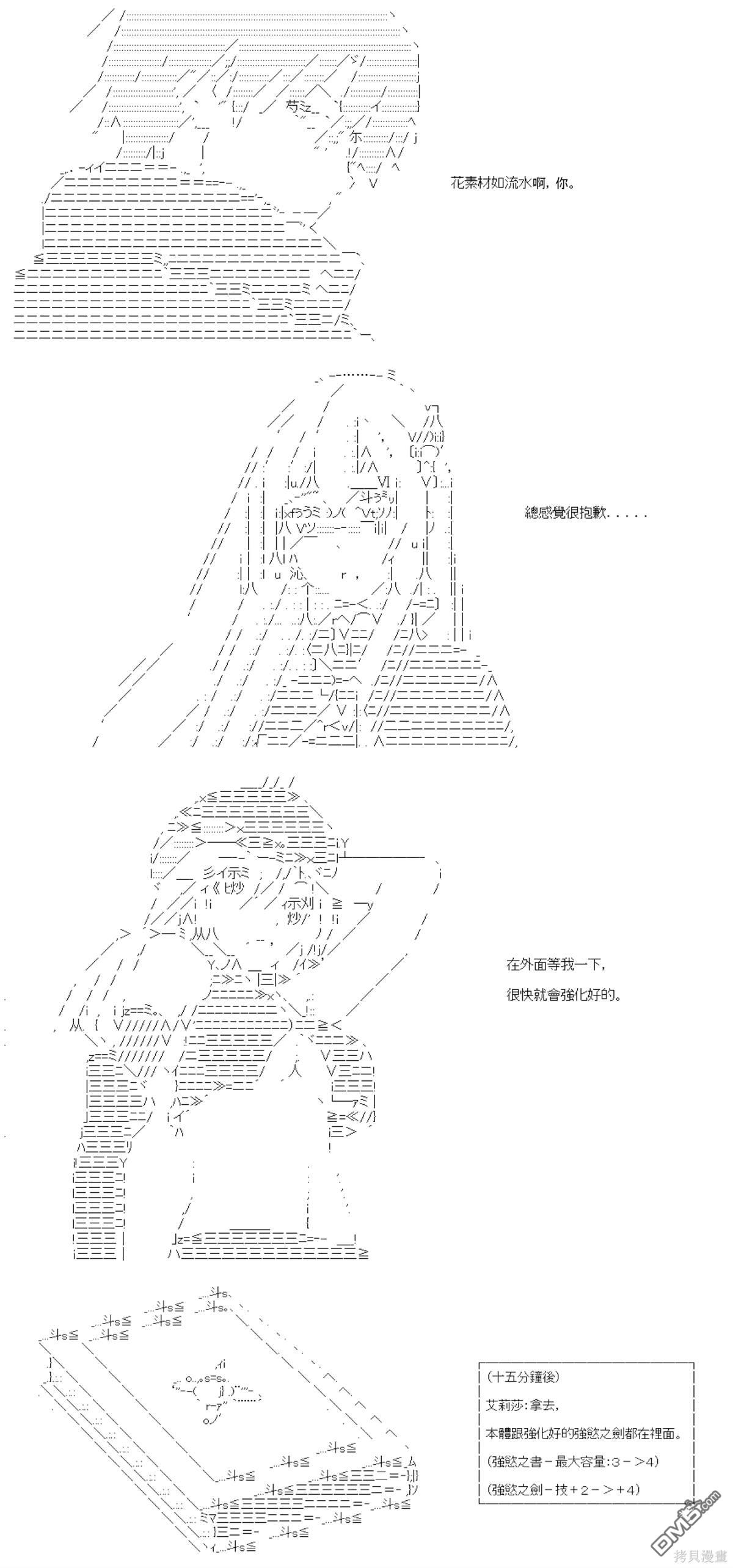 花素材如流水啊，你。

總感覺很抱歉.....

在外面等我一下，

很快就會強化好的。

(十五分鐘後)

艾莉莎：拿去，

本體跟強化好的強慾之劍都在裡面。

(強慾之書－最大容量：3－>4)

(強慾之劍－技＋2－>＋4)

DM5.com

拷貝漫畫